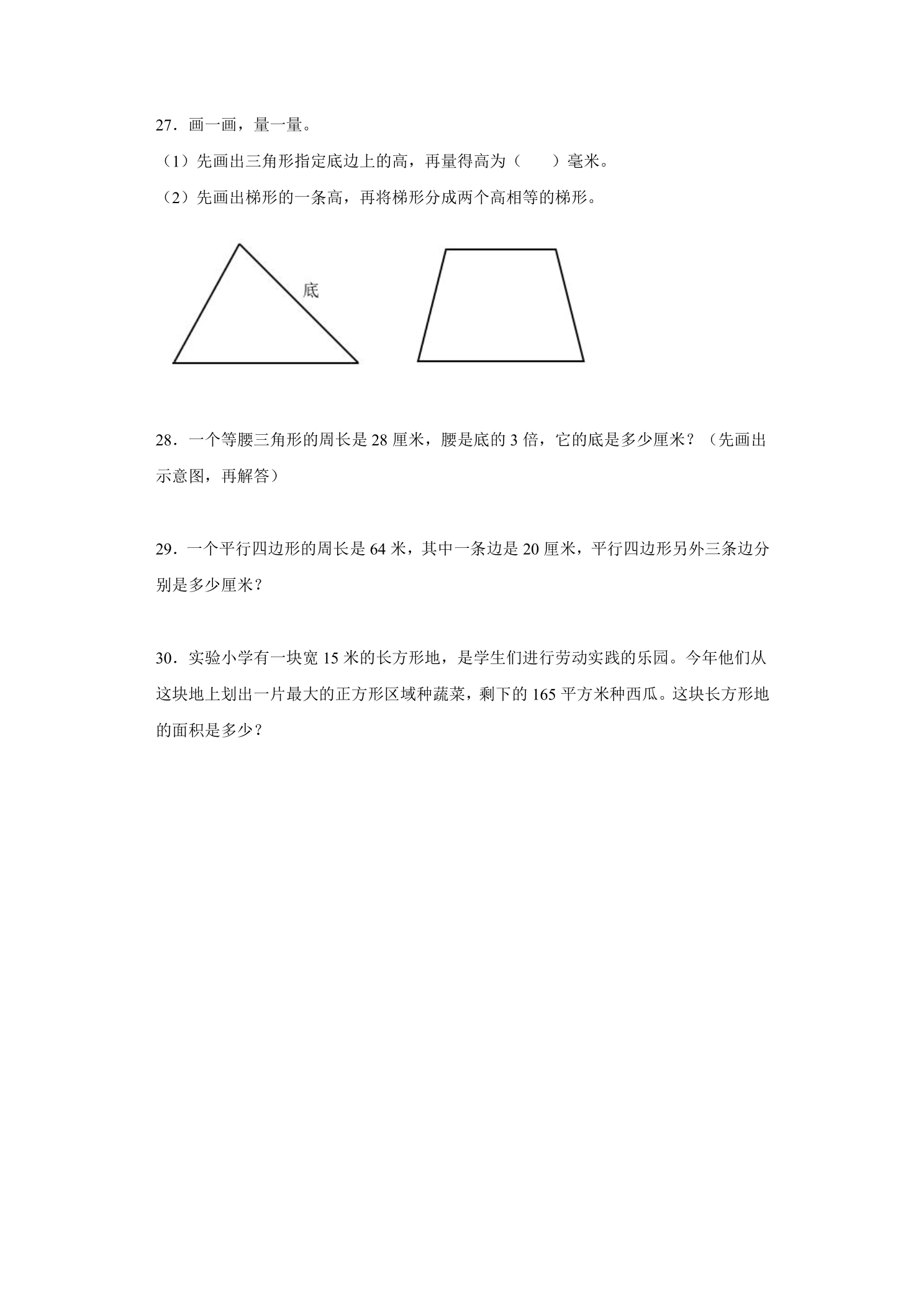 27．画一画，量一量。

（1）先画出三角形指定底边上的高，再量得高为（ ）毫米。

（2）先画出梯形的一条高，再将梯形分成两个高相等的梯形。

底

28．一个等腰三角形的周长是28厘米，腰是底的3倍，它的底是多少厘米？（先画出示意图，再解答）

29．一个平行四边形的周长是64米，其中一条边是20厘米，平行四边形另外三条边分别是多少厘米？

30．实验小学有一块宽15米的长方形地，是学生们进行劳动实践的乐园。今年他们从这块地上划出一片最大的正方形区域种蔬菜，剩下的165平方米种西瓜。这块长方形地的面积是多少？